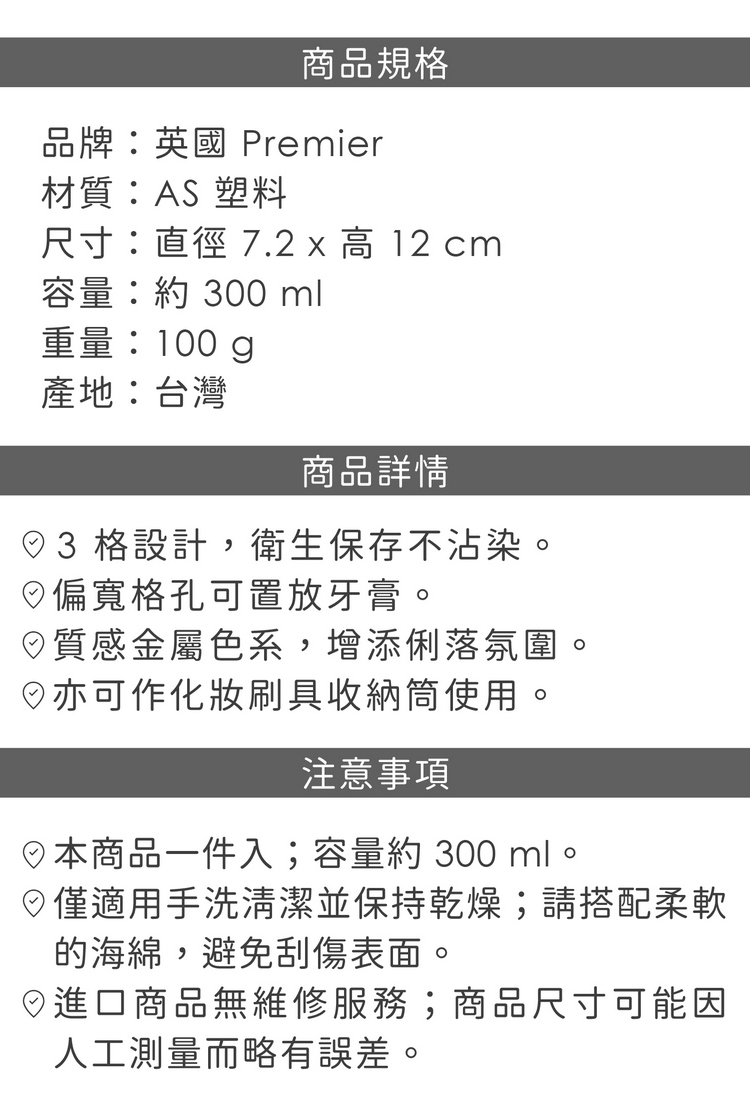 商品規格

品牌：英國 Premier
材質：AS 塑料
尺寸：直徑 7.2 x 高 12 cm
容量：約 300 ml
重量：100 g
產地：台灣

商品詳情

3 格設計，衛生保存不沾染。
偏寬格孔可置放牙膏。
質感金屬色系，增添俐落氛圍。
亦可作化妝刷具收納筒使用。

注意事項

本商品一件入；容量約 300 ml。
僅適用手洗清潔並保持乾燥；請搭配柔軟的海綿，避免刮傷表面。
進口商品無維修服務；商品尺寸可能因人工測量而略有誤差。